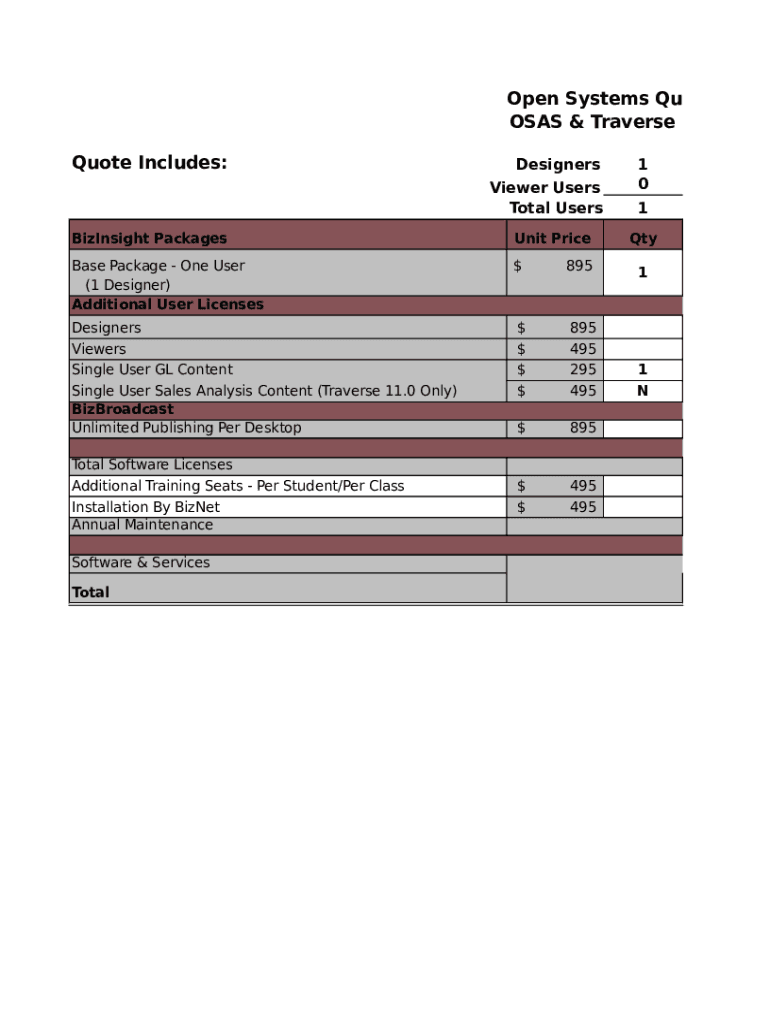 Open Systems Qu
OSAS & Traverse

Quote Includes:

Designers 1
Viewer Users 0
Total Users 1

| BizInsight Packages | Unit Price | Qty |
|---|---|---|
| Base Package - One User (1 Designer) | $ 895 | 1 |
| Additional User Licenses | | |
| Designers | $ 895 | |
| Viewers | $ 495 | |
| Single User GL Content | $ 295 | 1 |
| Single User Sales Analysis Content (Traverse 11.0 Only) | $ 495 | N |
| BizBroadcast | | |
| Unlimited Publishing Per Desktop | $ 895 | |
| | | |
| Total Software Licenses | | |
| Additional Training Seats - Per Student/Per Class | $ 495 | |
| Installation By BizNet | $ 495 | |
| Annual Maintenance | | |
| | | |
| Software & Services | | |
| Total | | |